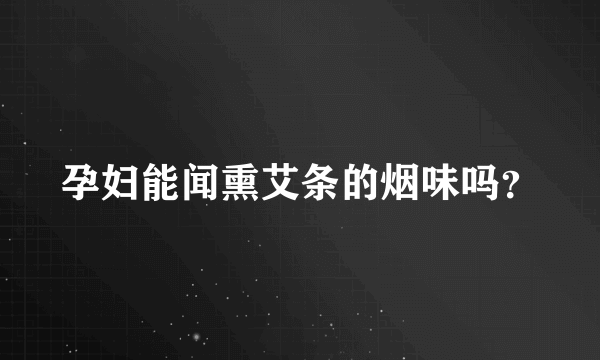 孕妇能闻熏艾条的烟味吗?